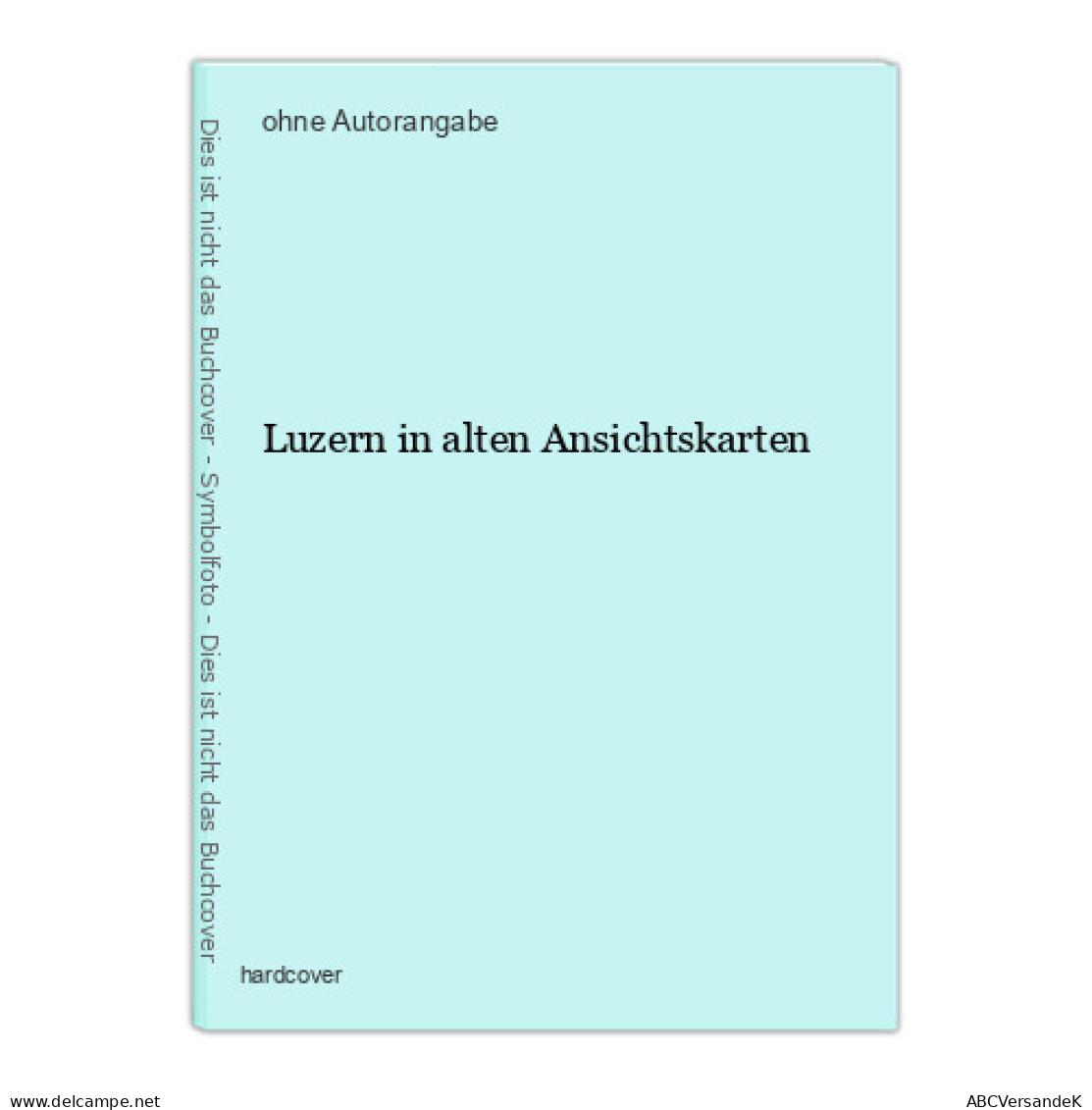 Dies ist nicht das Buchcover - Symbolfoto - Dies ist nicht das Buchcover

ohne Autorangabe

Luzern in alten Ansichtskarten

hardcover

www.delcampe.net

ABCVersandeK